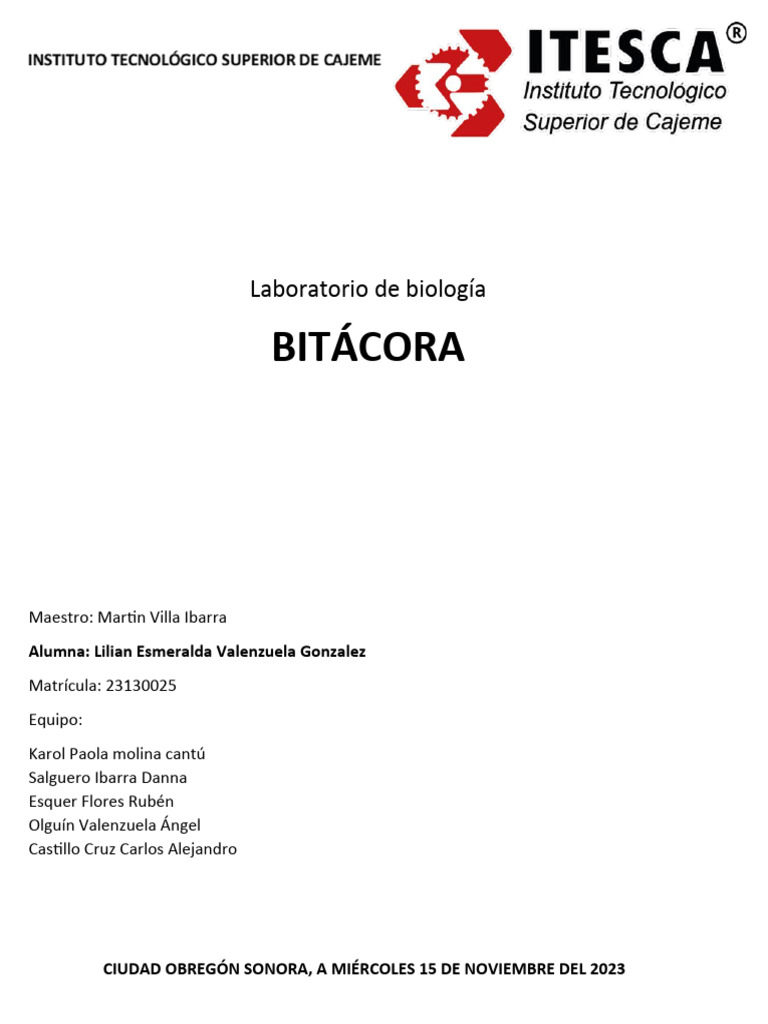 INSTITUTO TECNOLÓGICO SUPERIOR DE CAJEME

ITESCA®
Instituto Tecnológico
Superior de Cajeme

Laboratorio de biología

BITÁCORA

Maestro: Martin Villa Ibarra

Alumna: Lilian Esmeralda Valenzuela Gonzalez

Matrícula: 23130025

Equipo:

Karol Paola molina cantú
Salguero Ibarra Danna
Esquer Flores Rubén
Olguín Valenzuela Ángel
Castillo Cruz Carlos Alejandro

CIUDAD OBREGÓN SONORA, A MIÉRCOLES 15 DE NOVIEMBRE DEL 2023